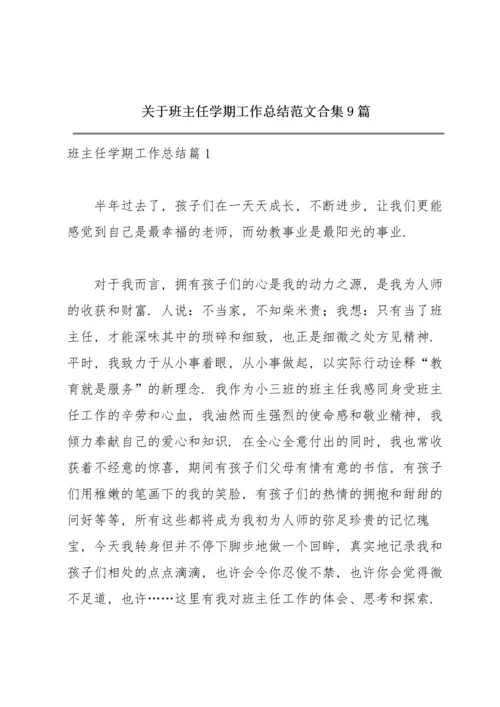 关于班主任学期工作总结范文合集9篇

班主任学期工作总结篇1

半年过去了，孩子们在一天天成长，不断进步，让我们更能感觉到自己是最幸福的老师，而幼教事业是最阳光的事业.

对于我而言，拥有孩子们的心是我的动力之源，是我为人师的收获和财富. 人说：不当家，不知柴米贵；我想：只有当了班主任，才能深味其中的琐碎和细致，也正是细微之处方见精神. 平时，我致力于从小事着眼，从小事做起，以实际行动诠释“教育就是服务”的新理念. 我作为小三班的班主任我感同身受班主任工作的辛劳和心血，我油然而生强烈的使命感和敬业精神，我倾力奉献自己的爱心和知识. 在全心全意付出的同时，我也常收获着不经意的惊喜，期间有孩子们父母有情有意的书信，有孩子们用稚嫩的笔画下的我的笑脸，有孩子们的热情的拥抱和甜甜的问好等等，所有这些都将成为我初为人师的弥足珍贵的记忆瑰宝，今天我转身但并不停下脚步地做一个回眸，真实地记录我和孩子们相处的点点滴滴，也许会令你忍俊不禁，也许你会觉得微不足道，也许……这里有我对班主任工作的体会、思考和探索.